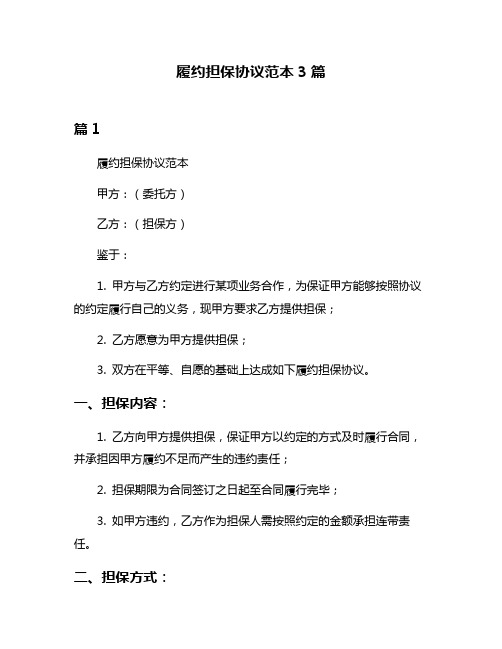 履约担保协议范本 3 篇

篇 1

履约担保协议范本

甲方：（委托方）

乙方：（担保方）

鉴于：

1. 甲方与乙方约定进行某项业务合作，为保证甲方能够按照协议的约定履行自己的义务，现甲方要求乙方提供担保；

2. 乙方愿意为甲方提供担保；

3. 双方在平等、自愿的基础上达成如下履约担保协议。

一、担保内容：

1. 乙方向甲方提供担保，保证甲方以约定的方式及时履行合同，并承担因甲方履约不足而产生的违约责任；

2. 担保期限为合同签订之日起至合同履行完毕；

3. 如甲方违约，乙方作为担保人需按照约定的金额承担连带责任。

二、担保方式：